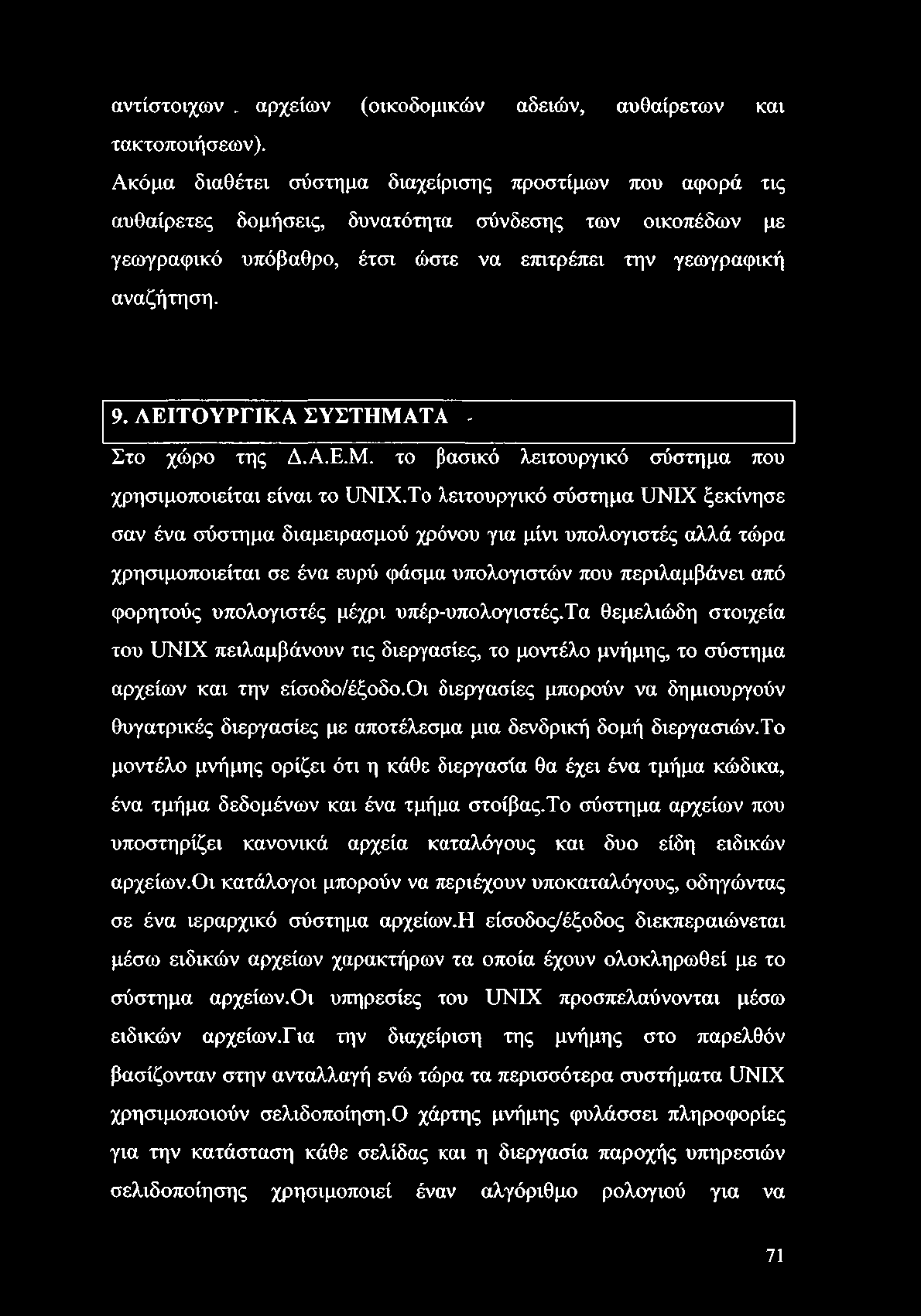 αντίστοιχων . αρχείων (οικοδομικών αδειών, αυθαίρετων και τακτοποιήσεων).

Ακόμα διαθέτει σύστημα διαχείρισης προστίμων που αφορά τις αυθαίρετες δομήσεις, δυνατότητα σύνδεσης των οικοπέδων με γεωγραφικό υπόβαθρο, έτσι ώστε να επιτρέπει την γεωγραφική αναζήτηση.

9. ΛΕΙΤΟΥΡΓΙΚΑ ΣΥΣΤΗΜΑΤΑ -

Στο χώρο της Δ.Α.Ε.Μ. το βασικό λειτουργικό σύστημα που χρησιμοποιείται είναι το UNIX.Το λειτουργικό σύστημα UNIX ξεκίνησε σαν ένα σύστημα διαμειρασμού χρόνου για μίνι υπολογιστές αλλά τώρα χρησιμοποιείται σε ένα ευρύ φάσμα υπολογιστών που περιλαμβάνει από φορητούς υπολογιστές μέχρι υπέρ-υπολογιστές.Τα θεμελιώδη στοιχεία του UNIX πειλαμβάνουν τις διεργασίες, το μοντέλο μνήμης, το σύστημα αρχείων και την είσοδο/έξοδο.Οι διεργασίες μπορούν να δημιουργούν θυγατρικές διεργασίες με αποτέλεσμα μια δενδρική δομή διεργασιών.Το μοντέλο μνήμης ορίζει ότι η κάθε διεργασία θα έχει ένα τμήμα κώδικα, ένα τμήμα δεδομένων και ένα τμήμα στοίβας.Το σύστημα αρχείων που υποστηρίζει κανονικά αρχεία καταλόγους και δυο είδη ειδικών αρχείων.Οι κατάλογοι μπορούν να περιέχουν υποκαταλόγους, οδηγώντας σε ένα ιεραρχικό σύστημα αρχείων.Η είσοδος/έξοδος διεκπεραιώνεται μέσω ειδικών αρχείων χαρακτήρων τα οποία έχουν ολοκληρωθεί με το σύστημα αρχείων.Οι υπηρεσίες του UNIX προσπελαύνονται μέσω ειδικών αρχείων.Για την διαχείριση της μνήμης στο παρελθόν βασίζονταν στην ανταλλαγή ενώ τώρα τα περισσότερα συστήματα UNIX χρησιμοποιούν σελιδοποίηση.Ο χάρτης μνήμης φυλάσσει πληροφορίες για την κατάσταση κάθε σελίδας και η διεργασία παροχής υπηρεσιών σελιδοποίησης χρησιμοποιεί έναν αλγόριθμο ρολογιού για να

71